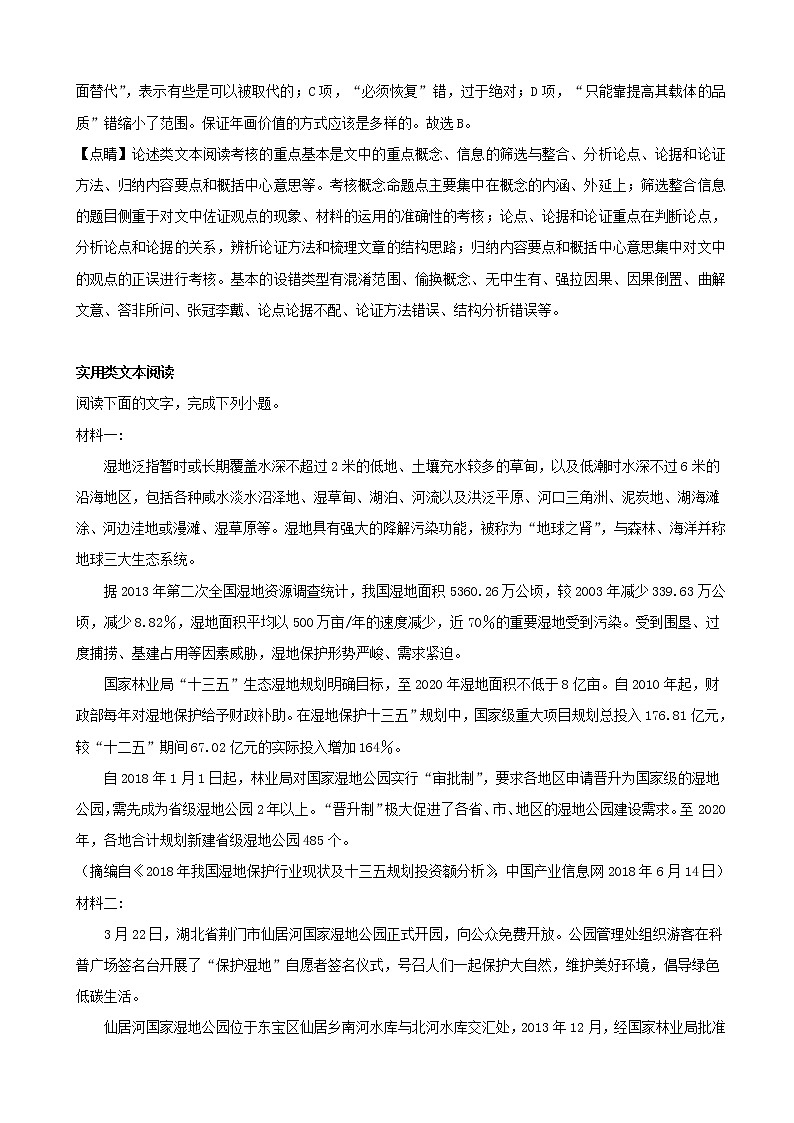 面替代”，表示有些是可以被取代的；C项，“必须恢复”错，过于绝对；D项，“只能靠提高其载体的品质”错缩小了范围。保证年画价值的方式应该是多样的。故选B。

【点睛】论述类文本阅读考核的重点基本是文中的重点概念、信息的筛选与整合、分析论点、论据和论证方法、归纳内容要点和概括中心意思等。考核概念命题点主要集中在概念的内涵、外延上；筛选整合信息的题目侧重于对文中佐证观点的现象、材料的运用的准确性的考核；论点、论据和论证重点在判断论点，分析论点和论据的关系，辨析论证方法和梳理文章的结构思路；归纳内容要点和概括中心意思集中对文中的观点的正误进行考核。基本的设错类型有混淆范围、偷换概念、无中生有、强拉因果、因果倒置、曲解文意、答非所问、张冠李戴、论点论据不配、论证方法错误、结构分析错误等。

实用类文本阅读

阅读下面的文字，完成下列小题。

材料一：

湿地泛指暂时或长期覆盖水深不超过2米的低地、土壤充水较多的草甸，以及低潮时水深不过6米的沿海地区，包括各种咸水淡水沼泽地、湿草甸、湖泊、河流以及洪泛平原、河口三角洲、泥炭地、湖海滩涂、河边洼地或漫滩、湿草原等。湿地具有强大的降解污染功能，被称为“地球之肾”，与森林、海洋并称地球三大生态系统。

据2013年第二次全国湿地资源调查统计，我国湿地面积5360.26万公顷，较2003年减少339.63万公顷，减少8.82%，湿地面积平均以500万亩/年的速度减少，近70%的重要湿地受到污染。受到围垦、过度捕捞、基建占用等因素威胁，湿地保护形势严峻、需求紧迫。

国家林业局“十三五”生态湿地规划明确目标，至2020年湿地面积不低于8亿亩。自2010年起，财政部每年对湿地保护给予财政补助。在湿地保护十三五”规划中，国家级重大项目规划总投入176.81亿元，较“十二五”期间67.02亿元的实际投入增加164%。

自2018年1月1日起，林业局对国家湿地公园实行“审批制”，要求各地区申请晋升为国家级的湿地公园，需先成为省级湿地公园2年以上。“晋升制”极大促进了各省、市、地区的湿地公园建设需求。至2020年，各地合计规划新建省级湿地公园485个。

（摘编自《2018年我国湿地保护行业现状及十三五规划投资额分析》，中国产业信息网2018年6月14日）

材料二：

3月22日，湖北省荆门市仙居河国家湿地公园正式开园，向公众免费开放。公园管理处组织游客在科普广场签名台开展了“保护湿地”自愿者签名仪式，号召人们一起保护大自然，维护美好环境，倡导绿色低碳生活。

仙居河国家湿地公园位于东宝区仙居乡南河水库与北河水库交汇处，2013年12月，经国家林业局批准